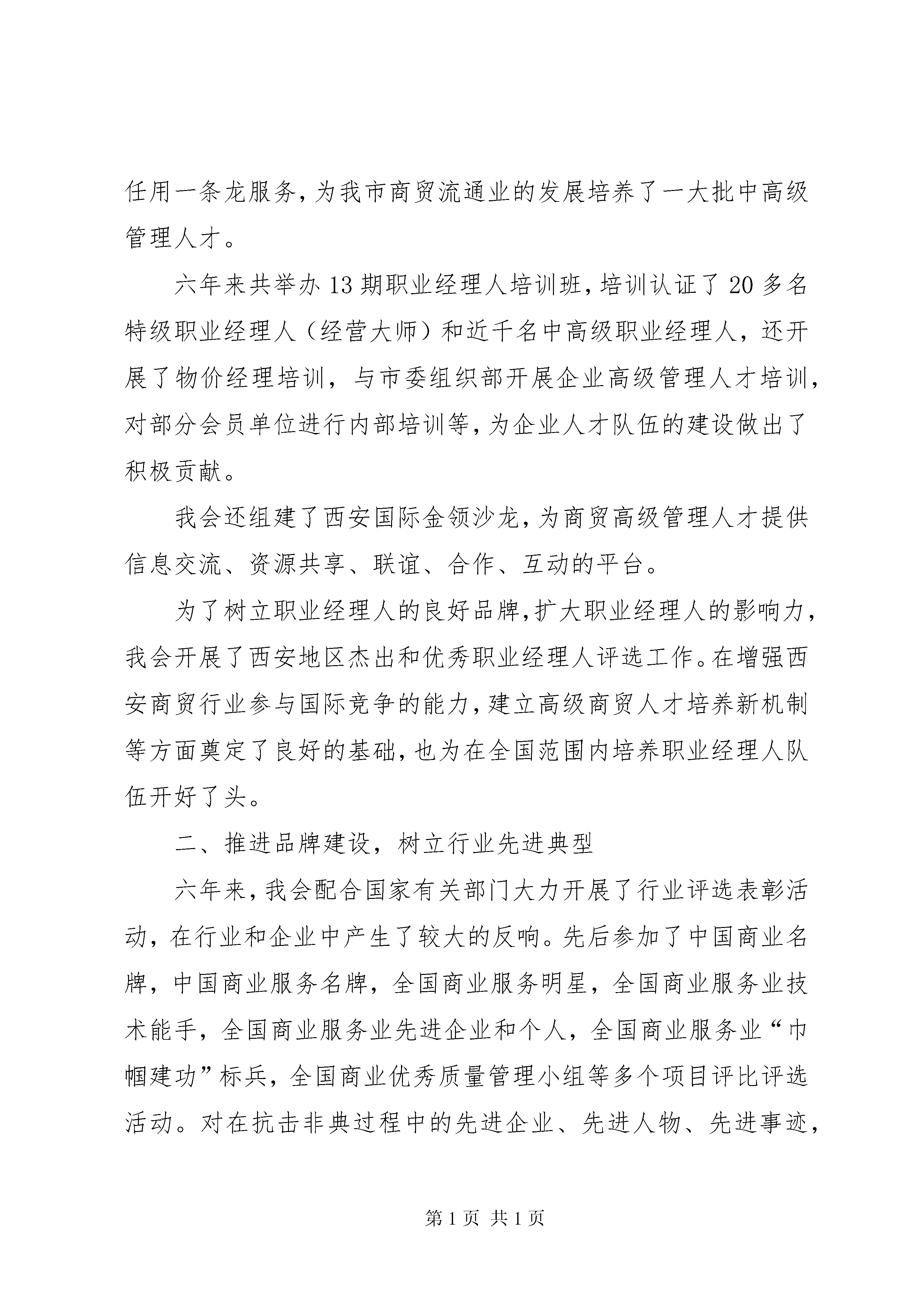 任用一条龙服务，为我市商贸流通业的发展培养了一大批中高级管理人才。

六年来共举办 13 期职业经理人培训班，培训认证了 20 多名特级职业经理人（经营大师）和近千名中高级职业经理人，还开展了物价经理培训，与市委组织部开展企业高级管理人才培训，对部分会员单位进行内部培训等，为企业人才队伍的建设做出了积极贡献。

我会还组建了西安国际金领沙龙，为商贸高级管理人才提供信息交流、资源共享、联谊、合作、互动的平台。

为了树立职业经理人的良好品牌，扩大职业经理人的影响力，我会开展了西安地区杰出和优秀职业经理人评选工作。在增强西安商贸行业参与国际竞争的能力，建立高级商贸人才培养新机制等方面奠定了良好的基础，也为在全国范围内培养职业经理人队伍开好了头。

二、推进品牌建设，树立行业先进典型

六年来，我会配合国家有关部门大力开展了行业评选表彰活动，在行业和企业中产生了较大的反响。先后参加了中国商业名牌，中国商业服务名牌，全国商业服务明星，全国商业服务业技术能手，全国商业服务业先进企业和个人，全国商业服务业“巾帼建功”标兵，全国商业优秀质量管理小组等多个项目评比评选活动。对在抗击非典过程中的先进企业、先进人物、先进事迹，

第 1 页 共 1 页